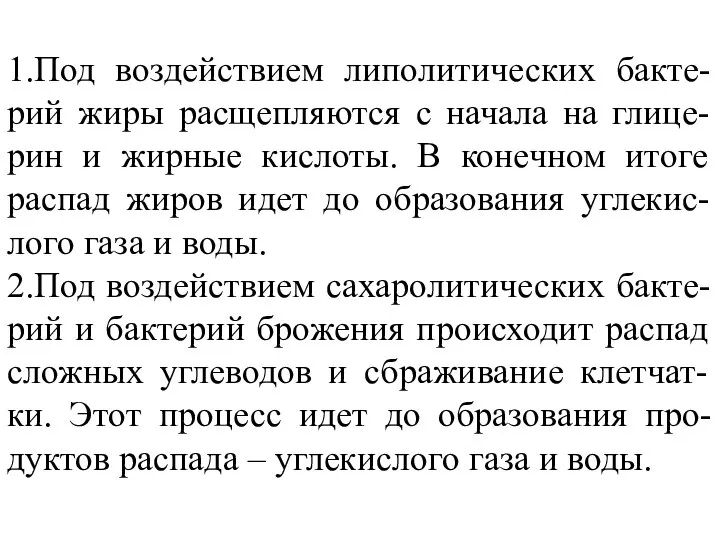 1.Под воздействием липолитических бактерий жиры расщепляются с начала на глицерин и жирные кислоты. В конечном итоге распад жиров идет до образования углекислого газа и воды.
2.Под воздействием сахаролитических бактерий и бактерий брожения происходит распад сложных углеводов и сбраживание клетчатки. Этот процесс идет до образования продуктов распада – углекислого газа и воды.